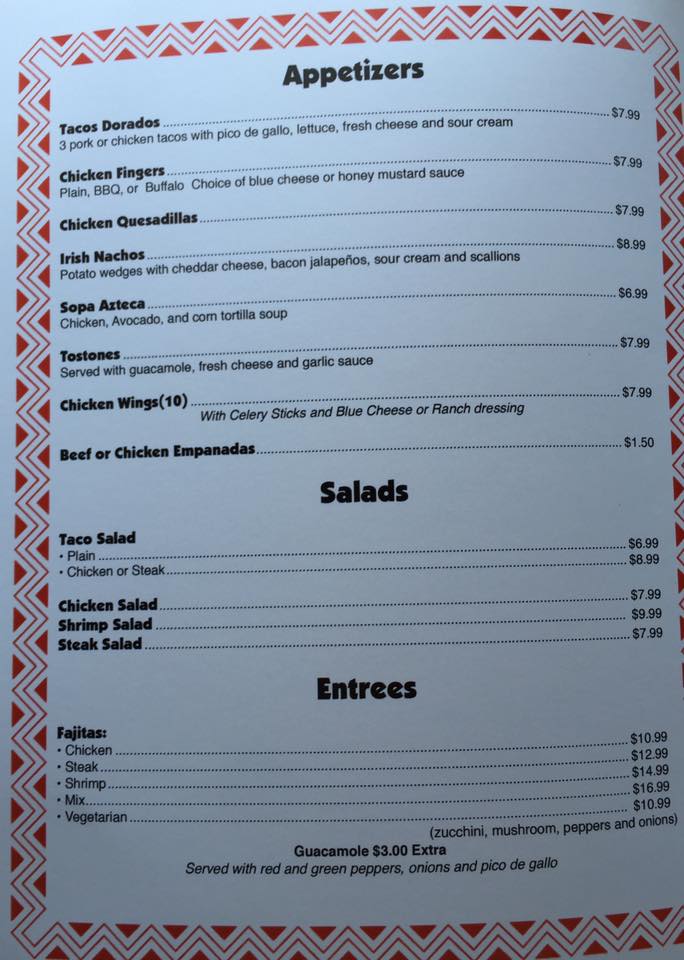 Appetizers

Tacos Dorados $7.99
3 pork or chicken tacos with pico de gallo, lettuce, fresh cheese and sour cream

Chicken Fingers $7.99
Plain, BBQ, or Buffalo Choice of blue cheese or honey mustard sauce

Chicken Quesadillas $7.99

Irish Nachos $8.99
Potato wedges with cheddar cheese, bacon jalapeños, sour cream and scallions

Sopa Azteca $6.99
Chicken, Avocado, and corn tortilla soup

Tostones $7.99
Served with guacamole, fresh cheese and garlic sauce

Chicken Wings(10) $7.99
With Celery Sticks and Blue Cheese or Ranch dressing

Beef or Chicken Empanadas $1.50

Salads

Taco Salad
• Plain $6.99
• Chicken or Steak $8.99

Chicken Salad $7.99
Shrimp Salad $9.99
Steak Salad $7.99

Entrees

Fajitas:
• Chicken $10.99
• Steak $12.99
• Shrimp $14.99
• Mix $16.99
• Vegetarian $10.99
(zucchini, mushroom, peppers and onions)

Guacamole $3.00 Extra
Served with red and green peppers, onions and pico de gallo